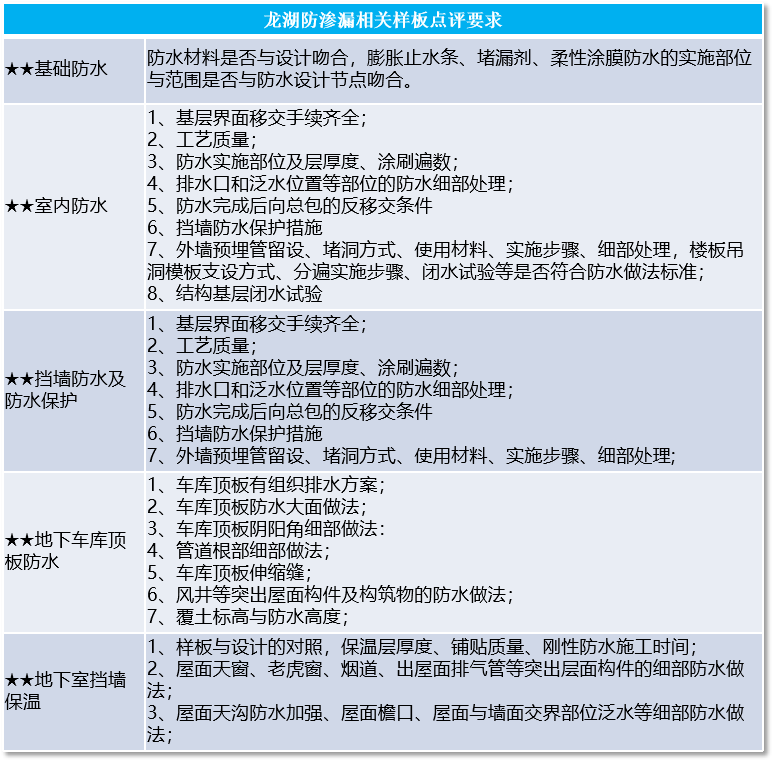 | 龙湖防渗漏相关样板点评要求 | |
|---|---|
| ★★基础防水 | 防水材料是否与设计吻合，膨胀止水条、堵漏剂、柔性涂膜防水的实施部位与范围是否与防水设计节点吻合。 |
| ★★室内防水 | 1、基层界面移交手续齐全；<br>2、工艺质量；<br>3、防水实施部位及层厚度、涂刷遍数；<br>4、排水口和泛水位置等部位的防水细部处理；<br>5、防水完成后向总包的反移交条件<br>6、挡墙防水保护措施<br>7、外墙预埋管留设、堵洞方式、使用材料、实施步骤、细部处理，楼板吊洞模板支设方式、分遍实施步骤、闭水试验等是否符合防水做法标准；<br>8、结构基层闭水试验 |
| ★★挡墙防水及防水保护 | 1、基层界面移交手续齐全；<br>2、工艺质量；<br>3、防水实施部位及层厚度、涂刷遍数；<br>4、排水口和泛水位置等部位的防水细部处理；<br>5、防水完成后向总包的反移交条件<br>6、挡墙防水保护措施<br>7、外墙预埋管留设、堵洞方式、使用材料、实施步骤、细部处理； |
| ★★地下车库顶板防水 | 1、车库顶板有组织排水方案；<br>2、车库顶板防水大面做法；<br>3、车库顶板阴阳角细部做法：<br>4、管道根部细部做法；<br>5、车库顶板伸缩缝；<br>6、风井等突出屋面构件及构筑物的防水做法；<br>7、覆土标高与防水高度； |
| ★★地下室挡墙保温 | 1、样板与设计的对照，保温层厚度、铺贴质量、刚性防水施工时间；<br>2、屋面天窗、老虎窗、烟道、出屋面排气管等突出层面构件的细部防水做法；<br>3、屋面天沟防水加强、屋面檐口、屋面与墙面交界部位泛水等细部防水做法； |